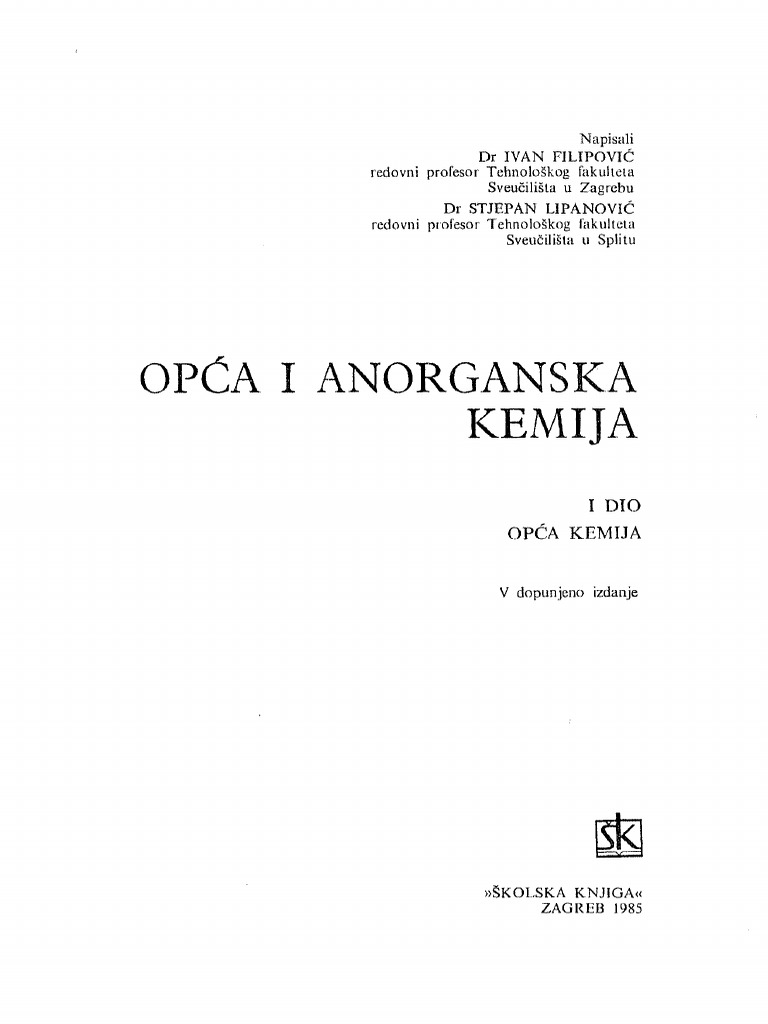 Napisali
Dr IVAN FILIPOVIĆ
redovni profesor Tehnološkog fakulteta
Sveučilišta u Zagrebu
Dr STJEPAN LIPANOVIĆ
redovni profesor Tehnološkog fakulteta
Sveučilišta u Splitu

OPĆA I ANORGANSKA
KEMIJA

I DIO
OPĆA KEMIJA

V dopunjeno izdanje

ŠK

»ŠKOLSKA KNJIGA«
ZAGREB 1985